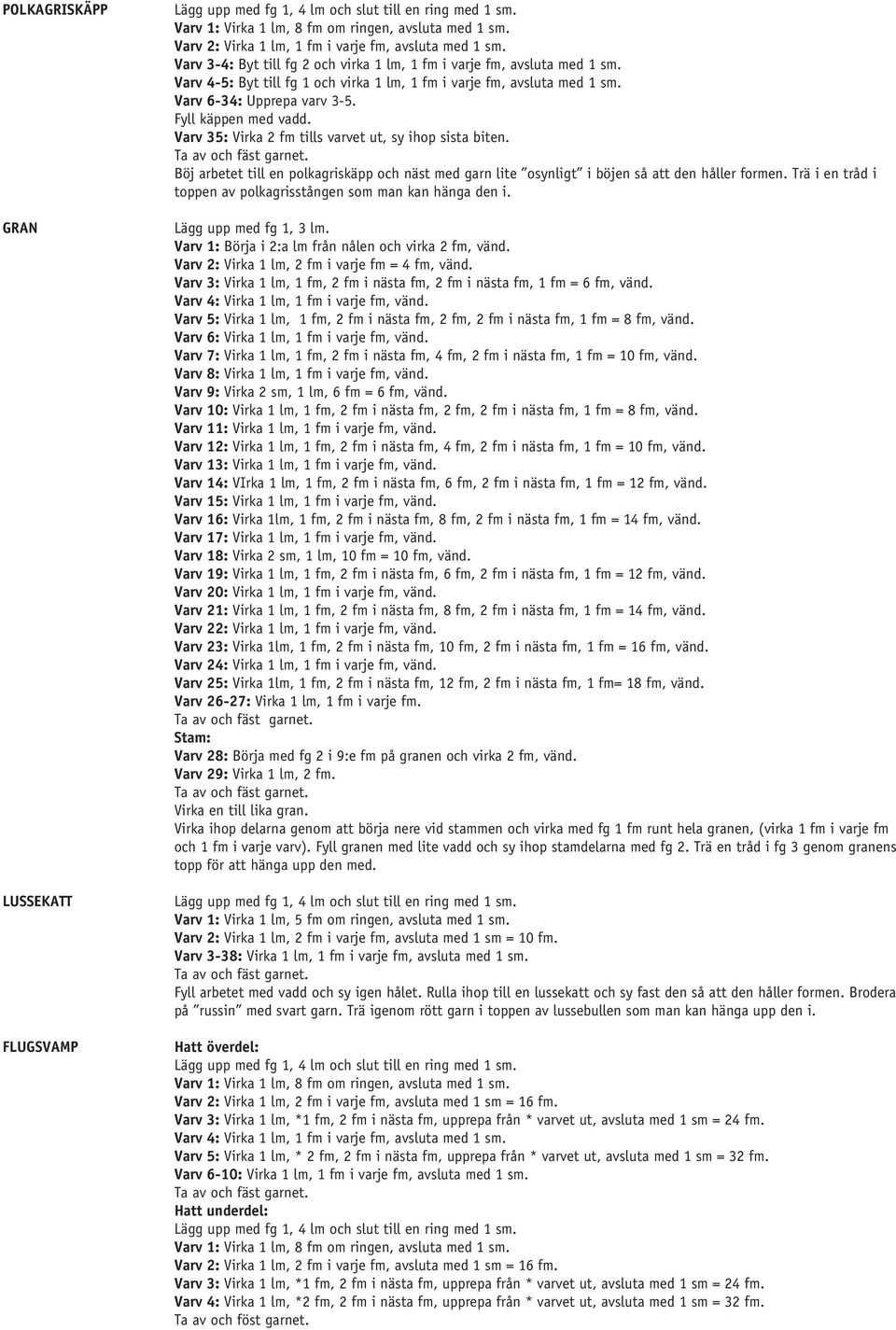 POLKAGRISKÄPP

Lägg upp med fg 1, 4 lm och slut till en ring med 1 sm.
Varv 1: Virka 1 lm, 8 fm om ringen, avsluta med 1 sm.
Varv 2: Virka 1 lm, 1 fm i varje fm, avsluta med 1 sm.
Varv 3-4: Byt till fg 2 och virka 1 lm, 1 fm i varje fm, avsluta med 1 sm.
Varv 4-5: Byt till fg 1 och virka 1 lm, 1 fm i varje fm, avsluta med 1 sm.
Varv 6-34: Upprepa varv 3-5.
Fyll käppen med vadd.
Varv 35: Virka 2 fm tills varvet ut, sy ihop sista biten.
Ta av och fäst garnet.
Böj arbetet till en polkagriskäpp och näst med garn lite ”osynligt” i böjen så att den håller formen. Trä i en tråd i toppen av polkagrisstången som man kan hänga den i.

GRAN

Lägg upp med fg 1, 3 lm.
Varv 1: Börja i 2:a lm från nålen och virka 2 fm, vänd.
Varv 2: Virka 1 lm, 2 fm i varje fm = 4 fm, vänd.
Varv 3: Virka 1 lm, 1 fm, 2 fm i nästa fm, 2 fm i nästa fm, 1 fm = 6 fm, vänd.
Varv 4: Virka 1 lm, 1 fm i varje fm, vänd.
Varv 5: Virka 1 lm, 1 fm, 2 fm i nästa fm, 2 fm, 2 fm i nästa fm, 1 fm = 8 fm, vänd.
Varv 6: Virka 1 lm, 1 fm i varje fm, vänd.
Varv 7: Virka 1 lm, 1 fm, 2 fm i nästa fm, 4 fm, 2 fm i nästa fm, 1 fm = 10 fm, vänd.
Varv 8: Virka 1 lm, 1 fm i varje fm, vänd.
Varv 9: Virka 2 sm, 1 lm, 6 fm = 6 fm, vänd.
Varv 10: Virka 1 lm, 1 fm, 2 fm i nästa fm, 2 fm, 2 fm i nästa fm, 1 fm = 8 fm, vänd.
Varv 11: Virka 1 lm, 1 fm i varje fm, vänd.
Varv 12: Virka 1 lm, 1 fm, 2 fm i nästa fm, 4 fm, 2 fm i nästa fm, 1 fm = 10 fm, vänd.
Varv 13: Virka 1 lm, 1 fm i varje fm, vänd.
Varv 14: VIrka 1 lm, 1 fm, 2 fm i nästa fm, 6 fm, 2 fm i nästa fm, 1 fm = 12 fm, vänd.
Varv 15: Virka 1 lm, 1 fm i varje fm, vänd.
Varv 16: Virka 1lm, 1 fm, 2 fm i nästa fm, 8 fm, 2 fm i nästa fm, 1 fm = 14 fm, vänd.
Varv 17: Virka 1 lm, 1 fm i varje fm, vänd.
Varv 18: Virka 2 sm, 1 lm, 10 fm = 10 fm, vänd.
Varv 19: Virka 1 lm, 1 fm, 2 fm i nästa fm, 6 fm, 2 fm i nästa fm, 1 fm = 12 fm, vänd.
Varv 20: Virka 1 lm, 1 fm i varje fm, vänd.
Varv 21: Virka 1 lm, 1 fm, 2 fm i nästa fm, 8 fm, 2 fm i nästa fm, 1 fm = 14 fm, vänd.
Varv 22: Virka 1 lm, 1 fm i varje fm, vänd.
Varv 23: Virka 1lm, 1 fm, 2 fm i nästa fm, 10 fm, 2 fm i nästa fm, 1 fm = 16 fm, vänd.
Varv 24: Virka 1 lm, 1 fm i varje fm, vänd.
Varv 25: Virka 1lm, 1 fm, 2 fm i nästa fm, 12 fm, 2 fm i nästa fm, 1 fm= 18 fm, vänd.
Varv 26-27: Virka 1 lm, 1 fm i varje fm.
Ta av och fäst garnet.
Stam:
Varv 28: Börja med fg 2 i 9:e fm på granen och virka 2 fm, vänd.
Varv 29: Virka 1 lm, 2 fm.
Ta av och fäst garnet.
Virka en till lika gran.
Virka ihop delarna genom att börja nere vid stammen och virka med fg 1 fm runt hela granen, (virka 1 fm i varje fm och 1 fm i varje varv). Fyll granen med lite vadd och sy ihop stamdelarna med fg 2. Trä en tråd i fg 3 genom granens topp för att hänga upp den med.

LUSSEKATT

Lägg upp med fg 1, 4 lm och slut till en ring med 1 sm.
Varv 1: Virka 1 lm, 5 fm om ringen, avsluta med 1 sm.
Varv 2: Virka 1 lm, 2 fm i varje fm, avsluta med 1 sm = 10 fm.
Varv 3-38: Virka 1 lm, 1 fm i varje fm, avsluta med 1 sm.
Ta av och fäst garnet.
Fyll arbetet med vadd och sy igen hålet. Rulla ihop till en lussekatt och sy fast den så att den håller formen. Brodera på ”russin” med svart garn. Trä igenom rött garn i toppen av lussebullen som man kan hänga upp den i.

FLUGSVAMP

Hatt överdel:
Lägg upp med fg 1, 4 lm och slut till en ring med 1 sm.
Varv 1: Virka 1 lm, 8 fm om ringen, avsluta med 1 sm.
Varv 2: Virka 1 lm, 2 fm i varje fm, avsluta med 1 sm = 16 fm.
Varv 3: Virka 1 lm, *1 fm, 2 fm i nästa fm, upprepa från * varvet ut, avsluta med 1 sm = 24 fm.
Varv 4: Virka 1 lm, 1 fm i varje fm, avsluta med 1 sm.
Varv 5: Virka 1 lm, * 2 fm, 2 fm i nästa fm, upprepa från * varvet ut, avsluta med 1 sm = 32 fm.
Varv 6-10: Virka 1 lm, 1 fm i varje fm, avsluta med 1 sm.
Ta av och fäst garnet.
Hatt underdel:
Lägg upp med fg 1, 4 lm och slut till en ring med 1 sm.
Varv 1: Virka 1 lm, 8 fm om ringen, avsluta med 1 sm.
Varv 2: Virka 1 lm, 2 fm i varje fm, avsluta med 1 sm = 16 fm.
Varv 3: Virka 1 lm, *1 fm, 2 fm i nästa fm, upprepa från * varvet ut, avsluta med 1 sm = 24 fm.
Varv 4: Virka 1 lm, *2 fm, 2 fm i nästa fm, upprepa från * varvet ut, avsluta med 1 sm = 32 fm.
Ta av och föst garnet.